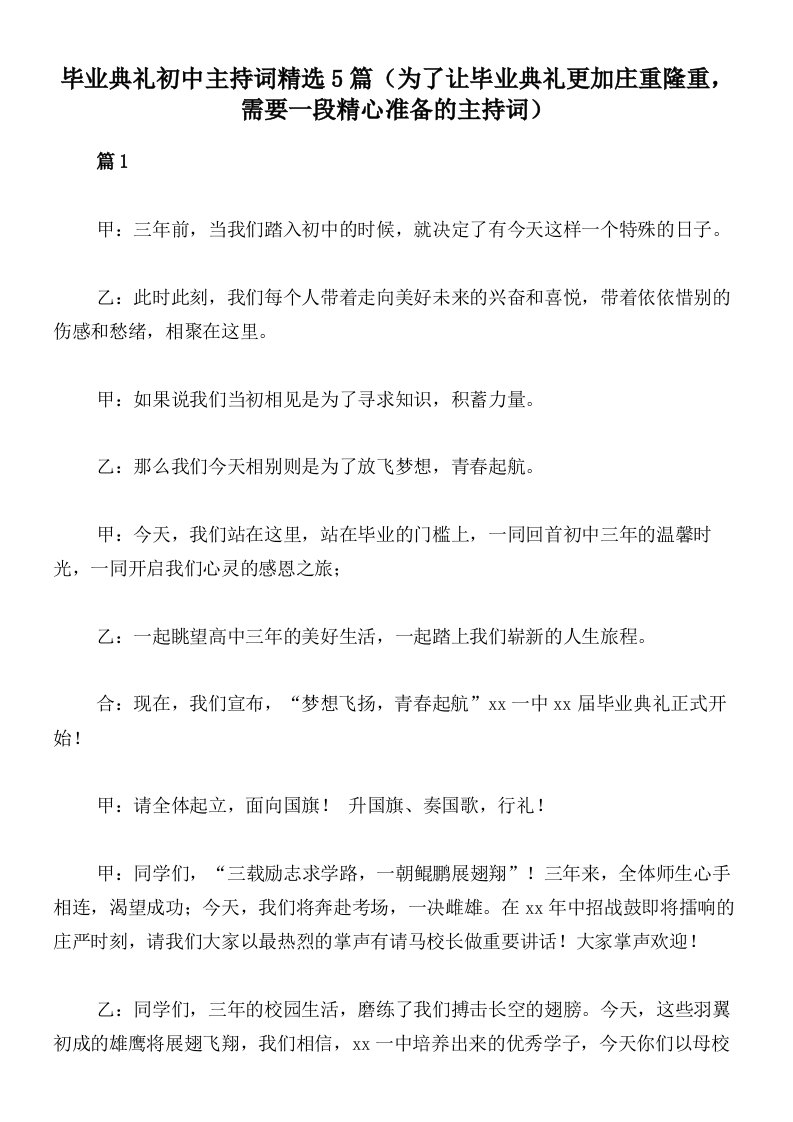 毕业典礼初中主持词精选5篇（为了让毕业典礼更加庄重隆重，需要一段精心准备的主持词）

篇1

甲：三年前，当我们踏入初中的时候，就决定了有今天这样一个特殊的日子。

乙：此时此刻，我们每个人带着走向美好未来的兴奋和喜悦，带着依依惜别的伤感和愁绪，相聚在这里。

甲：如果说我们当初相见是为了寻求知识，积蓄力量。

乙：那么我们今天相别则是为了放飞梦想，青春起航。

甲：今天，我们站在这里，站在毕业的门槛上，一同回首初中三年的温馨时光，一同开启我们心灵的感恩之旅；

乙：一起眺望高中三年的美好生活，一起踏上我们崭新的人生旅程。

合：现在，我们宣布，“梦想飞扬，青春起航”xx一中xx届毕业典礼正式开始！

甲：请全体起立，面向国旗！ 升国旗、奏国歌，行礼！

甲：同学们，“三载励志求学路，一朝鲲鹏展翅翔”！三年来，全体师生心手相连，渴望成功；今天，我们将奔赴考场，一决雌雄。在xx年中招战鼓即将擂响的庄严时刻，请我们大家以最热烈的掌声有请马校长做重要讲话！大家掌声欢迎！

乙：同学们，三年的校园生活，磨练了我们搏击长空的翅膀。今天，这些羽翼初成的雄鹰将展翅飞翔，我们相信，xx一中培养出来的优秀学子，今天你们以母校